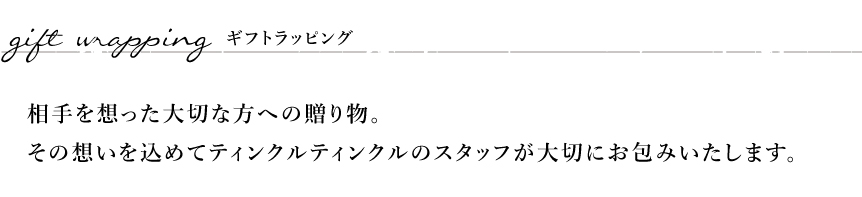 gift wrapping ギフトラッピング

相手を想った大切な方への贈り物。
その想いを込めてティンクルティンクルのスタッフが大切にお包みいたします。